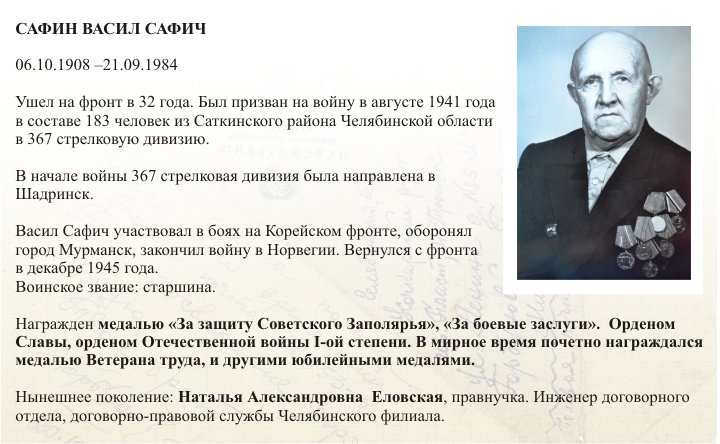 САФИН ВАСИЛ САФИЧ

06.10.1908 –21.09.1984

Ушел на фронт в 32 года. Был призван на войну в августе 1941 года в составе 183 человек из Саткинского района Челябинской области в 367 стрелковую дивизию.

В начале войны 367 стрелковая дивизия была направлена в Шадринск.

Васил Сафич участвовал в боях на Корейском фронте, оборонял город Мурманск, закончил войну в Норвегии. Вернулся с фронта в декабре 1945 года.
Воинское звание: старшина.

Награжден медалью «За защиту Советского Заполярья», «За боевые заслуги». Орденом Славы, орденом Отечественной войны I-ой степени. В мирное время почетно награждался медалью Ветерана труда, и другими юбилейными медалями.

Нынешнее поколение: Наталья Александровна Еловская, правнучка. Инженер договорного отдела, договорно-правовой службы Челябинского филиала.